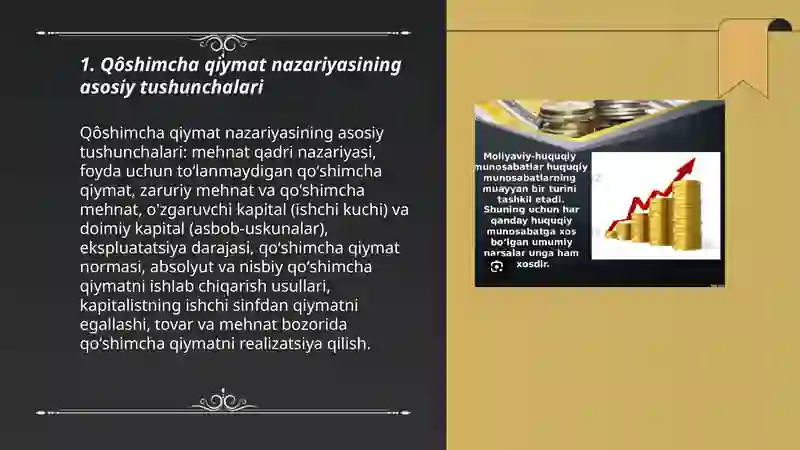 1. Qôshimcha qiymat nazariyasining asosiy tushunchalari

Qôshimcha qiymat nazariyasining asosiy tushunchalari: mehnat qadri nazariyasi, foyda uchun to'lanmaydigan qo'shimcha qiymat, zaruriy mehnat va qo'shimcha mehnat, o'zgaruvchi kapital (ishchi kuchi) va doimiy kapital (asbob-uskunalar), ekspluatatsiya darajasi, qo'shimcha qiymat normasi, absolyut va nisbiy qo'shimcha qiymatni ishlab chiqarish usullari, kapitalistning ishchi sinfdan qiymatni egallashi, tovar va mehnat bozorida qo'shimcha qiymatni realizatsiya qilish.

Moliyaviy-huquqiy munosabatlar huquqiy munosabatlarning muayyan bir turini tashkil etadi. Shuning uchun har qanday huquqiy munosabatga xos bo'lgan umumiy narsalar unga ham xosdir.